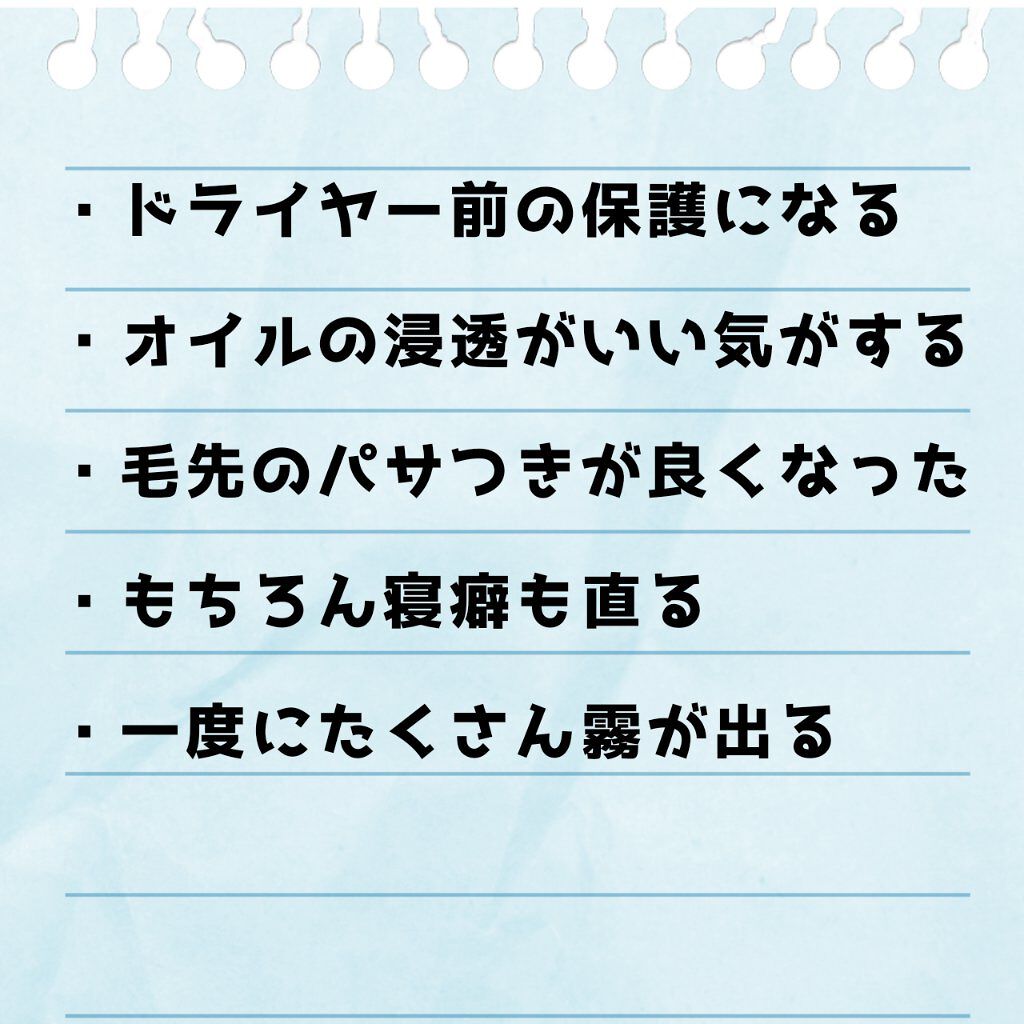 ・ドライヤー前の保護になる

・オイルの浸透がいい気がする

・毛先のパサつきが良くなった

・もちろん寝癖も直る

・一度にたくさん霧が出る